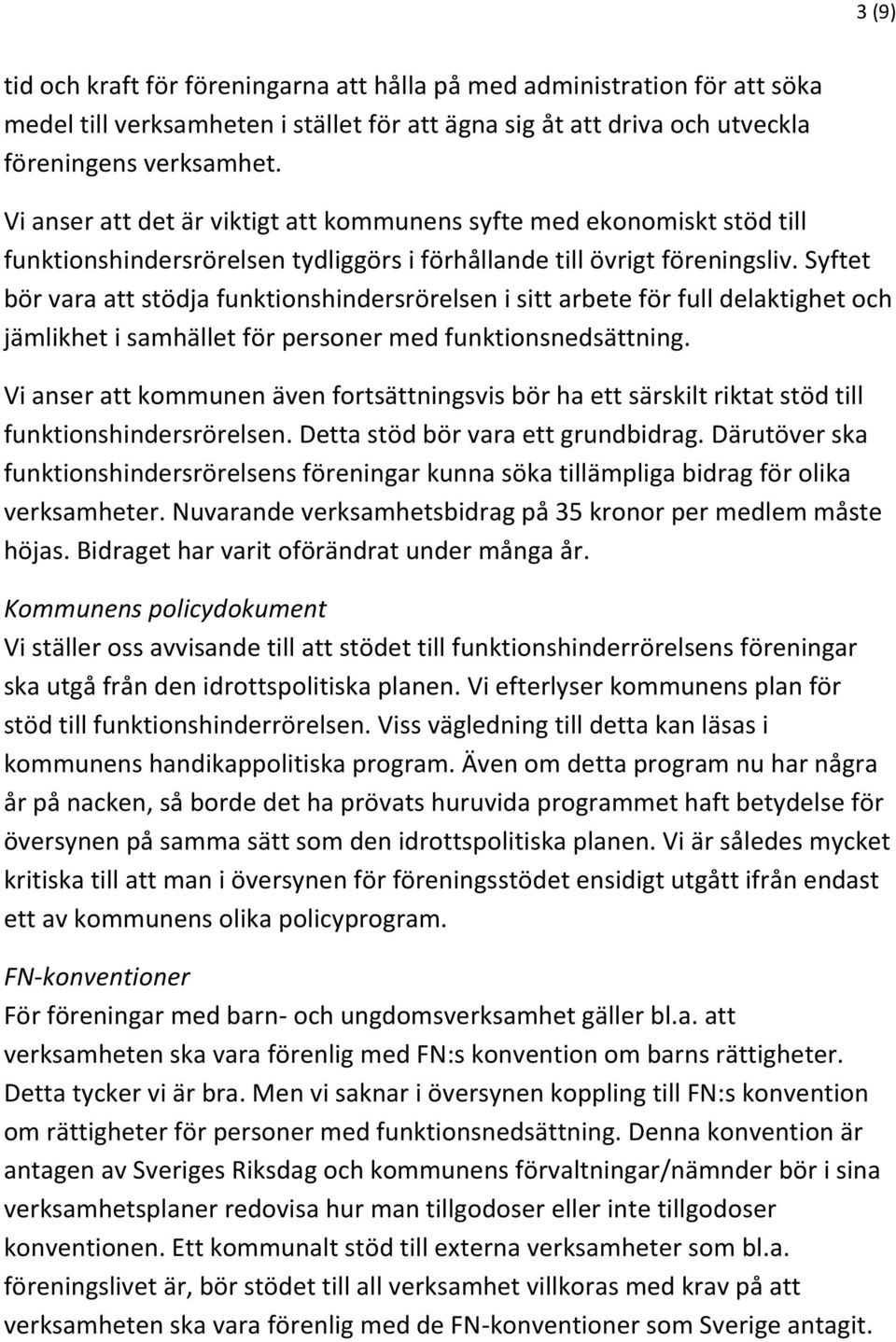 3 (9)

tid och kraft för föreningarna att hålla på med administration för att söka medel till verksamheten i stället för att ägna sig åt att driva och utveckla föreningens verksamhet.

Vi anser att det är viktigt att kommunens syfte med ekonomiskt stöd till funktionshindersrörelsen tydliggörs i förhållande till övrigt föreningsliv. Syftet bör vara att stödja funktionshindersrörelsen i sitt arbete för full delaktighet och jämlikhet i samhället för personer med funktionsnedsättning.

Vi anser att kommunen även fortsättningsvis bör ha ett särskilt riktat stöd till funktionshindersrörelsen. Detta stöd bör vara ett grundbidrag. Därutöver ska funktionshindersrörelsens föreningar kunna söka tillämpliga bidrag för olika verksamheter. Nuvarande verksamhetsbidrag på 35 kronor per medlem måste höjas. Bidraget har varit oförändrat under många år.

Kommunens policydokument
Vi ställer oss avvisande till att stödet till funktionshinderrörelsens föreningar ska utgå från den idrottspolitiska planen. Vi efterlyser kommunens plan för stöd till funktionshinderrörelsen. Viss vägledning till detta kan läsas i kommunens handikappolitiska program. Även om detta program nu har några år på nacken, så borde det ha prövats huruvida programmet haft betydelse för översynen på samma sätt som den idrottspolitiska planen. Vi är således mycket kritiska till att man i översynen för föreningsstödet ensidigt utgått ifrån endast ett av kommunens olika policyprogram.

FN-konventioner
För föreningar med barn- och ungdomsverksamhet gäller bl.a. att verksamheten ska vara förenlig med FN:s konvention om barns rättigheter. Detta tycker vi är bra. Men vi saknar i översynen koppling till FN:s konvention om rättigheter för personer med funktionsnedsättning. Denna konvention är antagen av Sveriges Riksdag och kommunens förvaltningar/nämnder bör i sina verksamhetsplaner redovisa hur man tillgodoser eller inte tillgodoser konventionen. Ett kommunalt stöd till externa verksamheter som bl.a. föreningslivet är, bör stödet till all verksamhet villkoras med krav på att verksamheten ska vara förenlig med de FN-konventioner som Sverige antagit.